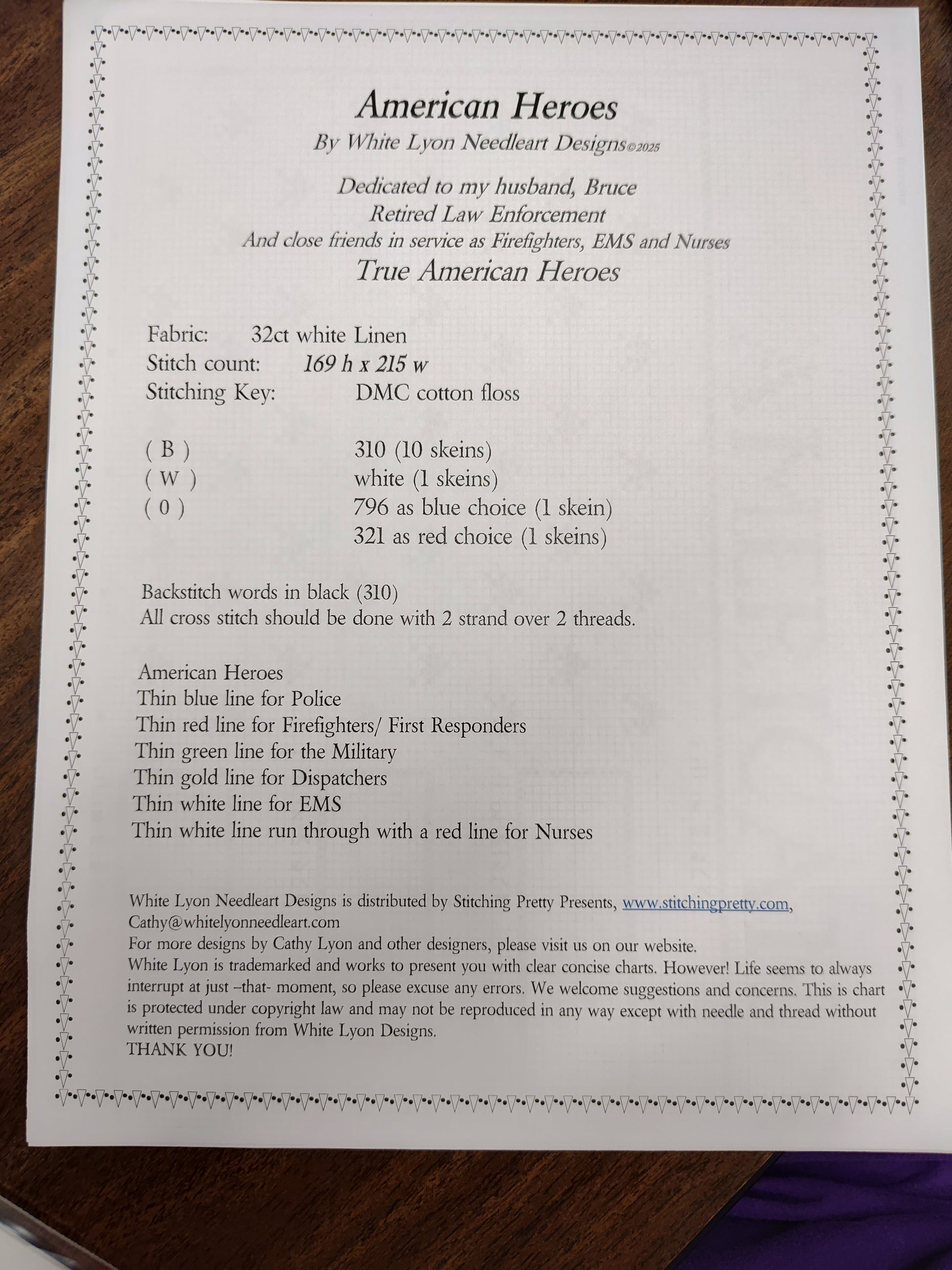 American Heroes
By White Lyon Needleart Designs©2025

Dedicated to my husband, Bruce
Retired Law Enforcement
And close friends in service as Firefighters, EMS and Nurses
True American Heroes

Fabric: 32ct white Linen
Stitch count: 169 h x 215 w
Stitching Key: DMC cotton floss

( B ) 310 (10 skeins)
( W ) white (1 skeins)
( 0 ) 796 as blue choice (1 skein)
321 as red choice (1 skeins)

Backstitch words in black (310)
All cross stitch should be done with 2 strand over 2 threads.

American Heroes
Thin blue line for Police
Thin red line for Firefighters/ First Responders
Thin green line for the Military
Thin gold line for Dispatchers
Thin white line for EMS
Thin white line run through with a red line for Nurses

White Lyon Needleart Designs is distributed by Stitching Pretty Presents, www.stitchingpretty.com, Cathy@whitelyonneedleart.com
For more designs by Cathy Lyon and other designers, please visit us on our website.
White Lyon is trademarked and works to present you with clear concise charts. However! Life seems to always interrupt at just –that- moment, so please excuse any errors. We welcome suggestions and concerns. This is chart is protected under copyright law and may not be reproduced in any way except with needle and thread without written permission from White Lyon Designs.
THANK YOU!